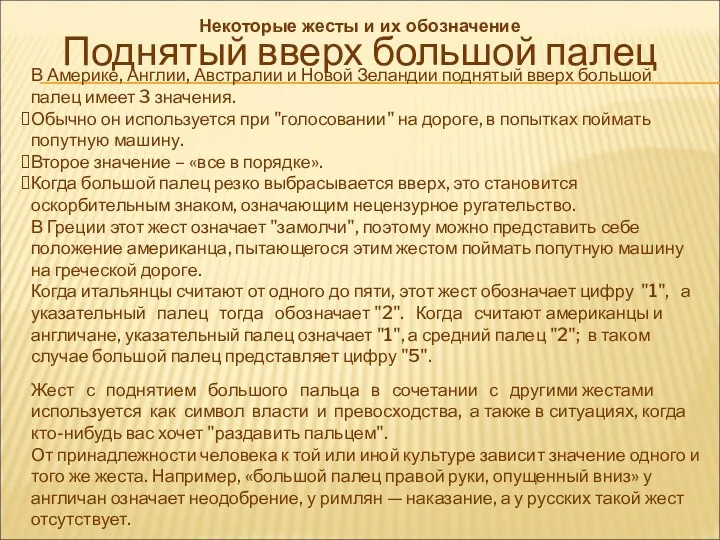 Некоторые жесты и их обозначение

Поднятый вверх большой палец

В Америке, Англии, Австралии и Новой Зеландии поднятый вверх большой палец имеет 3 значения.
Обычно он используется при "голосовании" на дороге, в попытках поймать попутную машину.
Второе значение – «все в порядке».
Когда большой палец резко выбрасывается вверх, это становится оскорбительным знаком, означающим нецензурное ругательство.
В Греции этот жест означает "замолчи", поэтому можно представить себе положение американца, пытающегося этим жестом поймать попутную машину на греческой дороге.
Когда итальянцы считают от одного до пяти, этот жест обозначает цифру "1", а указательный палец тогда обозначает "2". Когда считают американцы и англичане, указательный палец означает "1", а средний палец "2"; в таком случае большой палец представляет цифру "5".

Жест с поднятием большого пальца в сочетании с другими жестами используется как символ власти и превосходства, а также в ситуациях, когда кто-нибудь вас хочет "раздавить пальцем".
От принадлежности человека к той или иной культуре зависит значение одного и того же жеста. Например, «большой палец правой руки, опущенный вниз» у англичан означает неодобрение, у римлян — наказание, а у русских такой жест отсутствует.